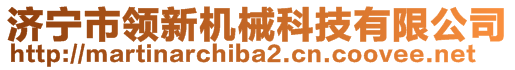 济宁市领新机械科技有限公司
http://martinarchiba2.cn.coovee.net